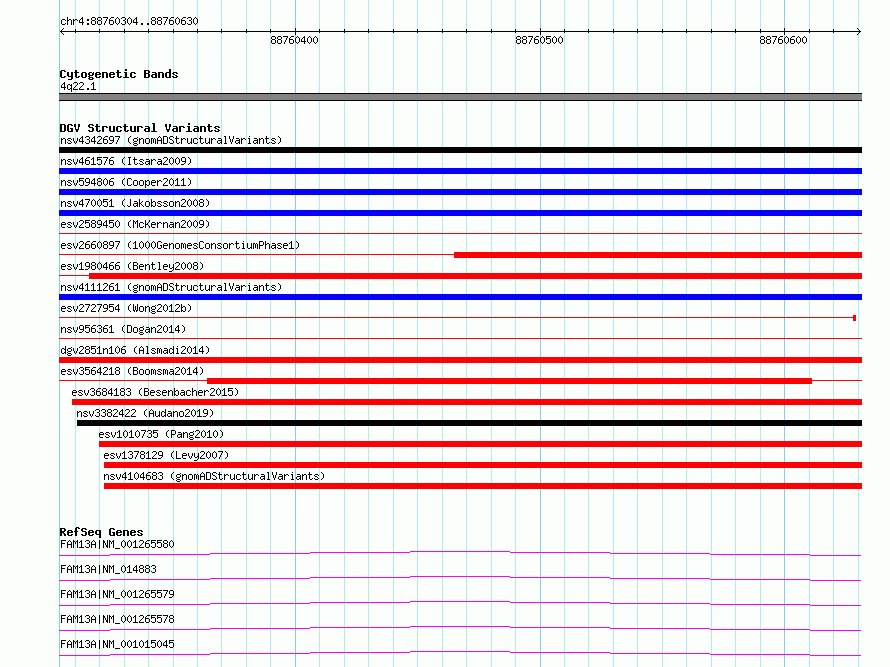 chr4:88760304..88760630

88760400
88760500
88760600

Cytogenetic Bands
4q22.1

DGV Structural Variants
nsv4342697 (gnomADStructuralVariants)
nsv461576 (Itsara2009)
nsv594806 (Cooper2011)
nsv470051 (Jakobsson2008)
esv2589450 (McKernan2009)
esv2660897 (1000GenomesConsortiumPhase1)
esv1980466 (Bentley2008)
nsv4111261 (gnomADStructuralVariants)
esv2727954 (Wong2012b)
nsv956361 (Dogan2014)
dgv2851n106 (Alsmadi2014)
esv3564218 (Boomsma2014)
esv3684183 (Besenbacher2015)
nsv3382422 (Audano2019)
esv1010735 (Pang2010)
esv1378129 (Levy2007)
nsv4104683 (gnomADStructuralVariants)

RefSeq Genes
FAM13A|NM_001265580
FAM13A|NM_014883
FAM13A|NM_001265579
FAM13A|NM_001265578
FAM13A|NM_001015045